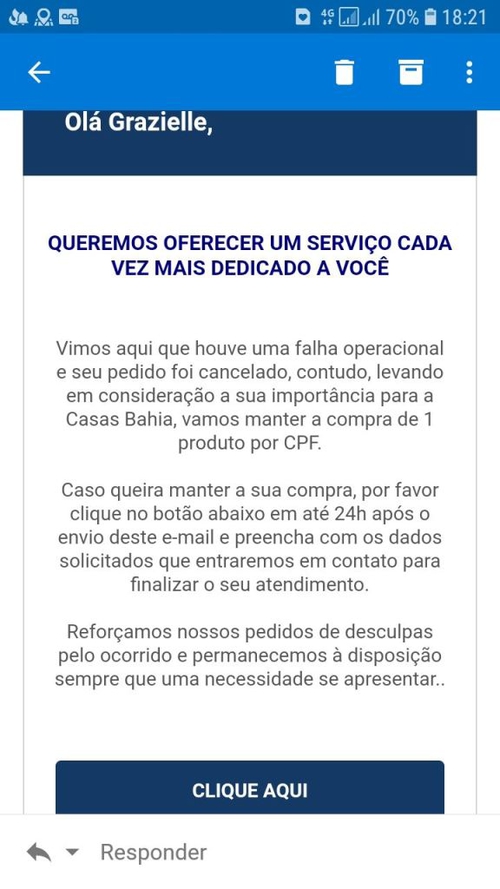 4G 70% 18:21

Olá Grazielle,

QUEREMOS OFERECER UM SERVIÇO CADA VEZ MAIS DEDICADO A VOCÊ

Vimos aqui que houve uma falha operacional e seu pedido foi cancelado, contudo, levando em consideração a sua importância para a Casas Bahia, vamos manter a compra de 1 produto por CPF.

Caso queira manter a sua compra, por favor clique no botão abaixo em até 24h após o envio deste e-mail e preencha com os dados solicitados que entraremos em contato para finalizar o seu atendimento.

Reforçamos nossos pedidos de desculpas pelo ocorrido e permanecemos à disposição sempre que uma necessidade se apresentar..

CLIQUE AQUI

Responder